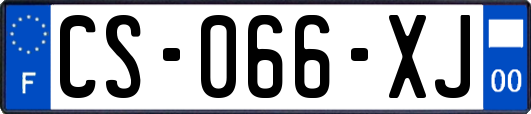 F
CS-066-XJ
00